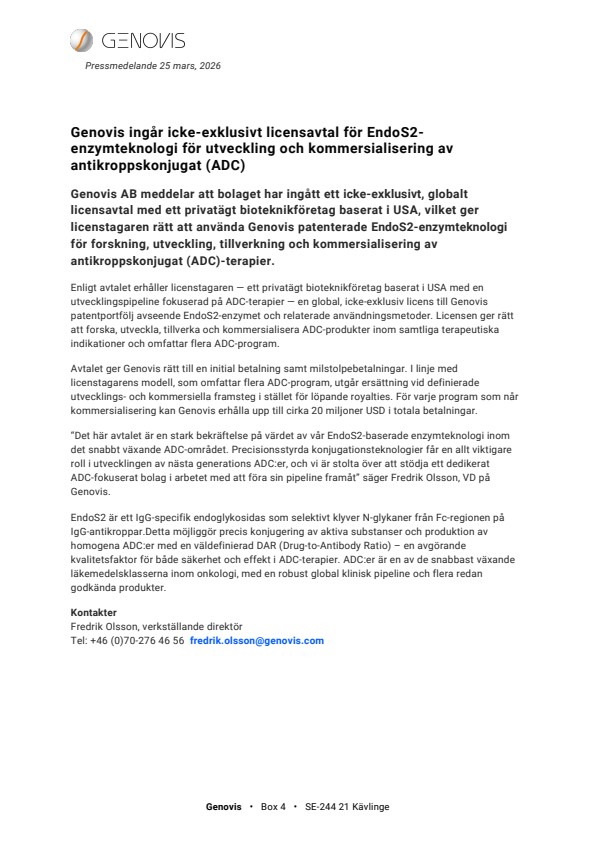 GENOVIS

Pressmedelande 25 mars, 2026

Genovis ingår icke-exklusivt licensavtal för EndoS2-enzymteknologi för utveckling och kommersialisering av antikroppskonjugat (ADC)

Genovis AB meddelar att bolaget har ingått ett icke-exklusivt, globalt licensavtal med ett privatägt bioteknikföretag baserat i USA, vilket ger licenstagaren rätt att använda Genovis patenterade EndoS2-enzymteknologi för forskning, utveckling, tillverkning och kommersialisering av antikroppskonjugat (ADC)-terapier.

Enligt avtalet erhåller licenstagaren — ett privatägt bioteknikföretag baserat i USA med en utvecklingspipeline fokuserad på ADC-terapier — en global, icke-exklusiv licens till Genovis patentportfölj avseende EndoS2-enzymet och relaterade användningsmetoder. Licensen ger rätt att forska, utveckla, tillverka och kommersialisera ADC-produkter inom samtliga terapeutiska indikationer och omfattar flera ADC-program.

Avtalet ger Genovis rätt till en initial betalning samt milstolpebetalningar. I linje med licenstagarens modell, som omfattar flera ADC-program, utgår ersättning vid definierade utvecklings- och kommersiella framsteg i stället för löpande royalties. För varje program som når kommersialisering kan Genovis erhålla upp till cirka 20 miljoner USD i totala betalningar.

"Det här avtalet är en stark bekräftelse på värdet av vår EndoS2-baserade enzymteknologi inom det snabbt växande ADC-området. Precisionsstyrda konjugationsteknologier får en allt viktigare roll i utvecklingen av nästa generations ADC:er, och vi är stolta över att stödja ett dedikerat ADC-fokuserat bolag i arbetet med att föra sin pipeline framåt" säger Fredrik Olsson, VD på Genovis.

EndoS2 är ett IgG-specifik endoglykosidas som selektivt klyver N-glykaner från Fc-regionen på IgG-antikroppar.Detta möjliggör precis konjugering av aktiva substanser och produktion av homogena ADC:er med en väldefinierad DAR (Drug-to-Antibody Ratio) – en avgörande kvalitetsfaktor för både säkerhet och effekt i ADC-terapier. ADC:er är en av de snabbast växande läkemedelsklasserna inom onkologi, med en robust global klinisk pipeline och flera redan godkända produkter.

Kontakter
Fredrik Olsson, verkställande direktör
Tel: +46 (0)70-276 46 56 fredrik.olsson@genovis.com

Genovis • Box 4 • SE-244 21 Kävlinge